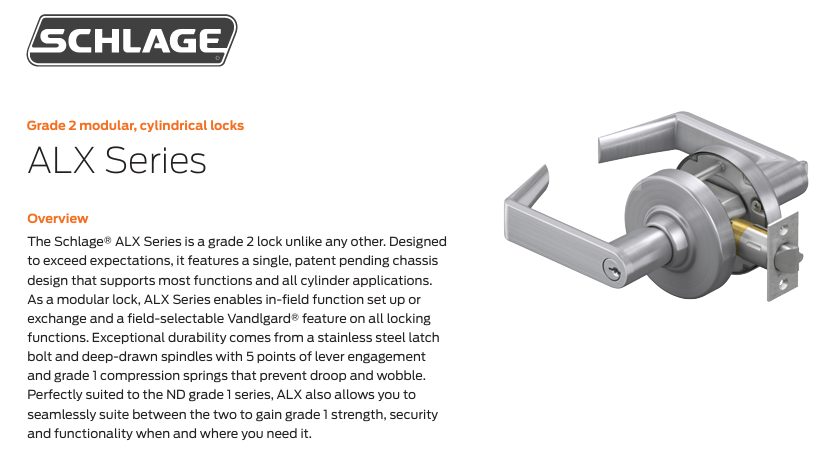 SCHLAGE

Grade 2 modular, cylindrical locks

ALX Series

Overview

The Schlage® ALX Series is a grade 2 lock unlike any other. Designed to exceed expectations, it features a single, patent pending chassis design that supports most functions and all cylinder applications. As a modular lock, ALX Series enables in-field function set up or exchange and a field-selectable Vandlgard® feature on all locking functions. Exceptional durability comes from a stainless steel latch bolt and deep-drawn spindles with 5 points of lever engagement and grade 1 compression springs that prevent droop and wobble. Perfectly suited to the ND grade 1 series, ALX also allows you to seamlessly suite between the two to gain grade 1 strength, security and functionality when and where you need it.